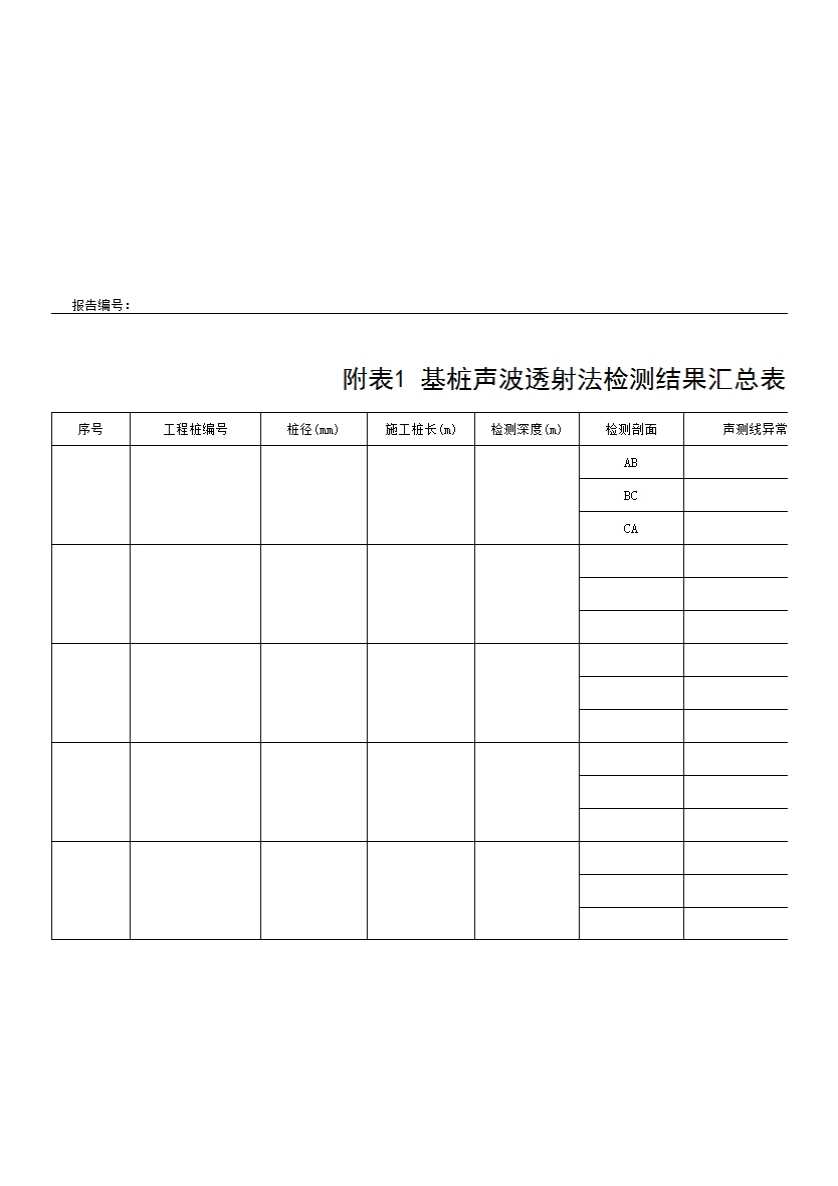 报告编号：

附表1 基桩声波透射法检测结果汇总表

| 序号 | 工程桩编号 | 桩径(mm) | 施工桩长(m) | 检测深度(m) | 检测剖面 | 声测线异常 |
|---|---|---|---|---|---|---|
| | | | | | AB | |
| | | | | | BC | |
| | | | | | CA | |
| | | | | | | |
| | | | | | | |
| | | | | | | |
| | | | | | | |
| | | | | | | |
| | | | | | | |
| | | | | | | |
| | | | | | | |
| | | | | | | |
| | | | | | | |
| | | | | | | |
| | | | | | | |